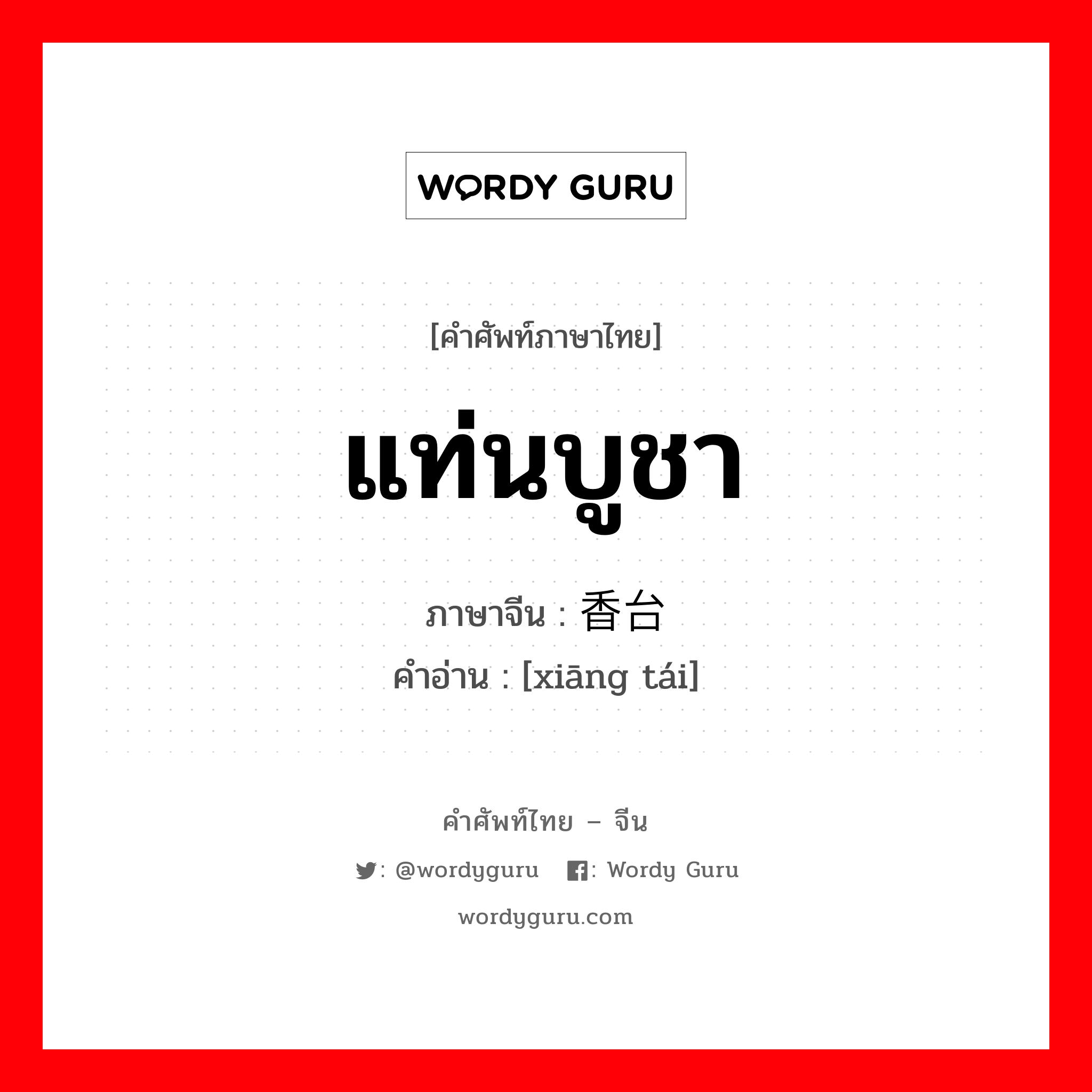 WORDY GURU

[คำศัพท์ภาษาไทย]

แท่นบูชา

ภาษาจีน : 香台

คำอ่าน : [xiāng tái]

คำศัพท์ไทย – จีน

: @wordyguru : Wordy Guru

wordyguru.com